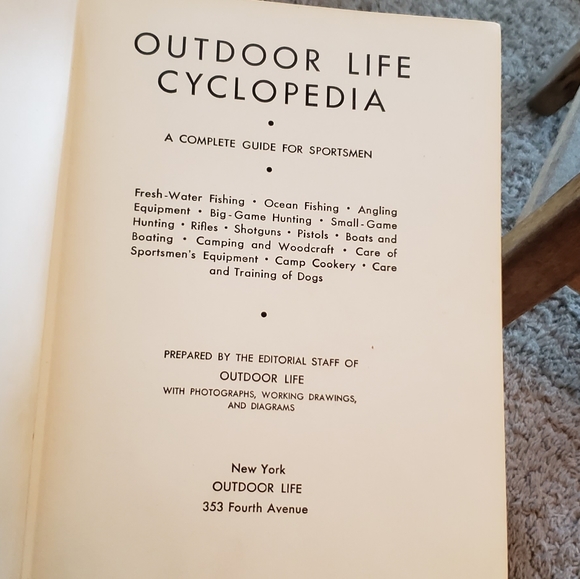 OUTDOOR LIFE
CYCLOPEDIA

•

A COMPLETE GUIDE FOR SPORTSMEN

•

Fresh-Water Fishing • Ocean Fishing • Angling Equipment • Big-Game Hunting • Small-Game Hunting • Rifles • Shotguns • Pistols • Boats and Boating • Camping and Woodcraft • Care of Sportsmen's Equipment • Camp Cookery • Care and Training of Dogs

•

PREPARED BY THE EDITORIAL STAFF OF
OUTDOOR LIFE
WITH PHOTOGRAPHS, WORKING DRAWINGS, AND DIAGRAMS

New York
OUTDOOR LIFE
353 Fourth Avenue